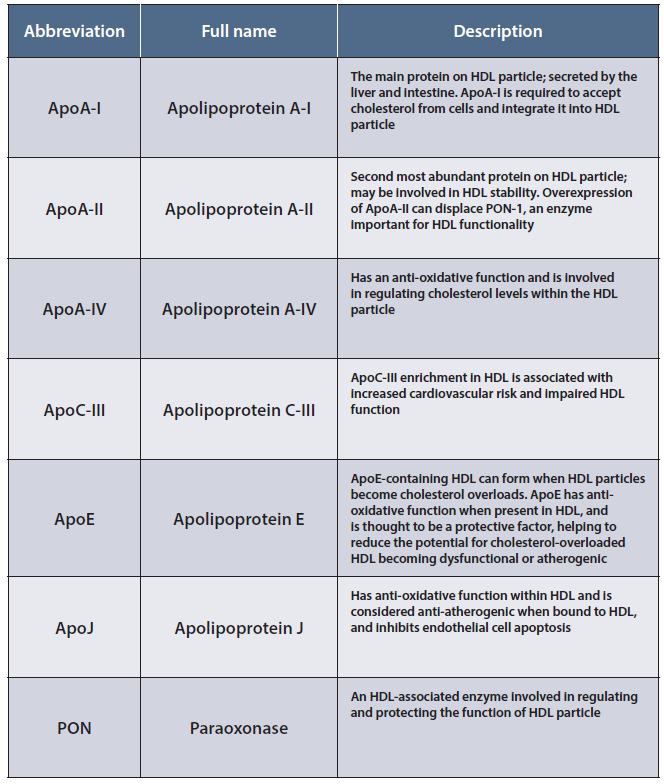 | Abbreviation | Full name | Description |
|---|---|---|
| ApoA-I | Apolipoprotein A-I | The main protein on HDL particle; secreted by the liver and intestine. ApoA-I is required to accept cholesterol from cells and integrate it into HDL particle |
| ApoA-II | Apolipoprotein A-II | Second most abundant protein on HDL particle; may be involved in HDL stability. Overexpression of ApoA-II can displace PON-1, an enzyme important for HDL functionality |
| ApoA-IV | Apolipoprotein A-IV | Has an anti-oxidative function and is involved in regulating cholesterol levels within the HDL particle |
| ApoC-III | Apolipoprotein C-III | ApoC-III enrichment in HDL is associated with increased cardiovascular risk and impaired HDL function |
| ApoE | Apolipoprotein E | ApoE-containing HDL can form when HDL particles become cholesterol overloads. ApoE has anti-oxidative function when present in HDL, and is thought to be a protective factor, helping to reduce the potential for cholesterol-overloaded HDL becoming dysfunctional or atherogenic |
| ApoJ | Apolipoprotein J | Has anti-oxidative function within HDL and is considered anti-atherogenic when bound to HDL, and inhibits endothelial cell apoptosis |
| PON | Paraoxonase | An HDL-associated enzyme involved in regulating and protecting the function of HDL particle |